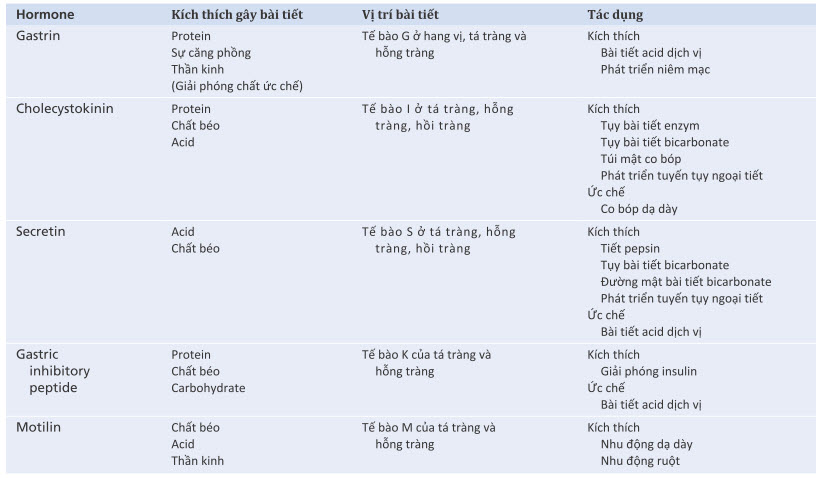 | Hormone | Kích thích gây bài tiết | Vị trí bài tiết | Tác dụng |
|---|---|---|---|
| Gastrin | Protein Sự căng phồng Thần kinh (Giải phóng chất ức chế) | Tế bào G ở hang vị, tá tràng và hỗng tràng | Kích thích Bài tiết acid dịch vị Phát triển niêm mạc |
| Cholecystokinin | Protein Chất béo Acid | Tế bào I ở tá tràng, hỗng tràng, hồi tràng | Kích thích Tụy bài tiết enzym Tụy bài tiết bicarbonate Túi mật co bóp Phát triển tuyến tụy ngoại tiết Ức chế Co bóp dạ dày |
| Secretin | Acid Chất béo | Tế bào S ở tá tràng, hỗng tràng, hồi tràng | Kích thích Tiết pepsin Tụy bài tiết bicarbonate Đường mật bài tiết bicarbonate Phát triển tuyến tụy ngoại tiết Ức chế Bài tiết acid dịch vị |
| Gastric inhibitory peptide | Protein Chất béo Carbohydrate | Tế bào K của tá tràng và hỗng tràng | Kích thích Giải phóng insulin Ức chế Bài tiết acid dịch vị |
| Motilin | Chất béo Acid Thần kinh | Tế bào M của tá tràng và hỗng tràng | Kích thích Nhu động dạ dày Nhu động ruột |